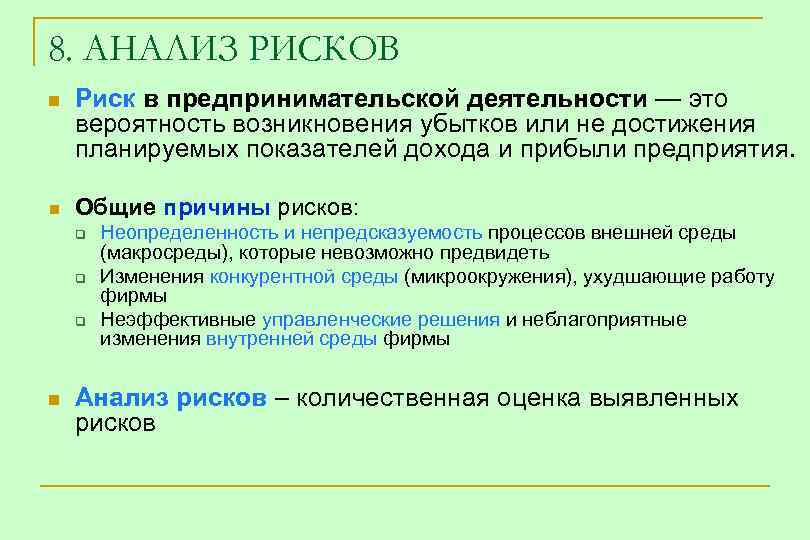 8. АНАЛИЗ РИСКОВ

Риск в предпринимательской деятельности — это вероятность возникновения убытков или не достижения планируемых показателей дохода и прибыли предприятия.

Общие причины рисков:

Неопределенность и непредсказуемость процессов внешней среды (макросреды), которые невозможно предвидеть

Изменения конкурентной среды (микроокружения), ухудшающие работу фирмы

Неэффективные управленческие решения и неблагоприятные изменения внутренней среды фирмы

Анализ рисков – количественная оценка выявленных рисков